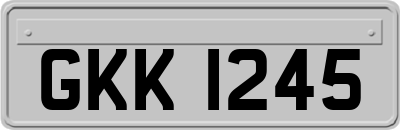 GKK 1245